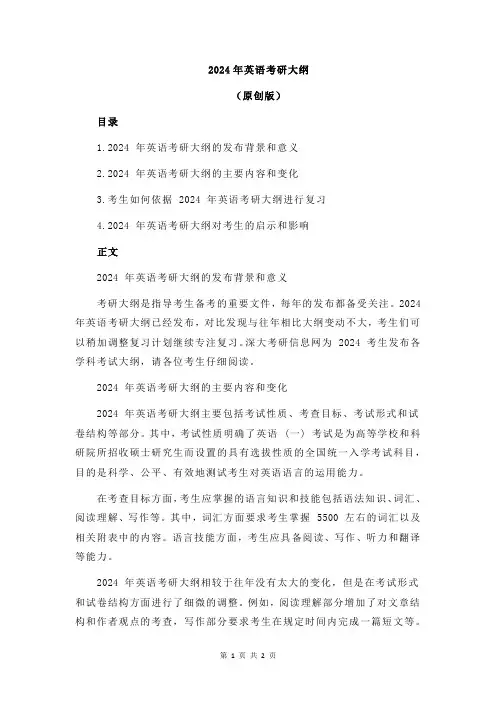 2024 年英语考研大纲

（原创版）

目录

1.2024 年英语考研大纲的发布背景和意义

2.2024 年英语考研大纲的主要内容和变化

3.考生如何依据 2024 年英语考研大纲进行复习

4.2024 年英语考研大纲对考生的启示和影响

正文

2024 年英语考研大纲的发布背景和意义

考研大纲是指导考生备考的重要文件，每年的发布都备受关注。2024 年英语考研大纲已经发布，对比发现与往年相比大纲变动不大，考生们可以稍加调整复习计划继续专注复习。深大考研信息网为 2024 考生发布各学科考试大纲，请各位考生仔细阅读。

2024 年英语考研大纲的主要内容和变化

2024 年英语考研大纲主要包括考试性质、考查目标、考试形式和试卷结构等部分。其中，考试性质明确了英语（一）考试是为高等学校和科研院所招收硕士研究生而设置的具有选拔性质的全国统一入学考试科目，目的是科学、公平、有效地测试考生对英语语言的运用能力。

在考查目标方面，考生应掌握的语言知识和技能包括语法知识、词汇、阅读理解、写作等。其中，词汇方面要求考生掌握 5500 左右的词汇以及相关附表中的内容。语言技能方面，考生应具备阅读、写作、听力和翻译等能力。

2024 年英语考研大纲相较于往年没有太大的变化，但是在考试形式和试卷结构方面进行了细微的调整。例如，阅读理解部分增加了对文章结构和作者观点的考查，写作部分要求考生在规定时间内完成一篇短文等。

第 1 页 共 2 页